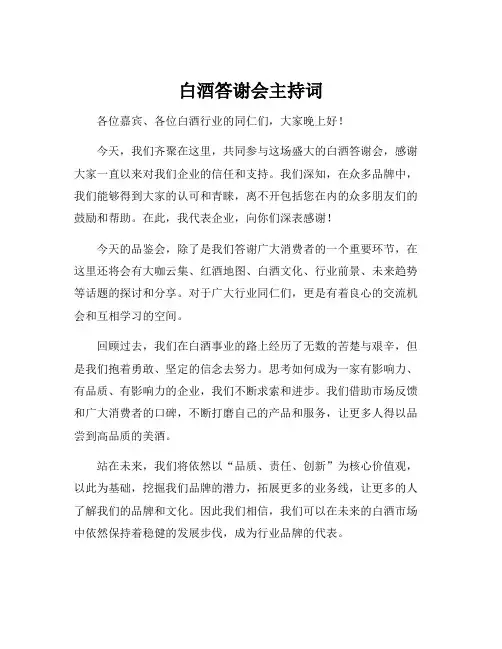 白酒答谢会主持词

各位嘉宾、各位白酒行业的同仁们，大家晚上好！

今天，我们齐聚在这里，共同参与这场盛大的白酒答谢会，感谢大家一直以来对我们企业的信任和支持。我们深知，在众多品牌中，我们能够得到大家的认可和青睐，离不开包括您在内的众多朋友们的鼓励和帮助。在此，我代表企业，向你们深表感谢！

今天的品鉴会，除了是我们答谢广大消费者的一个重要环节，在这里还将会有大咖云集、红酒地图、白酒文化、行业前景、未来趋势等话题的探讨和分享。对于广大行业同仁们，更是有着良心的交流机会和互相学习的空间。

回顾过去，我们在白酒事业的路上经历了无数的苦楚与艰辛，但是我们抱着勇敢、坚定的信念去努力。思考如何成为一家有影响力、有品质、有影响力的企业，我们不断求索和进步。我们借助市场反馈和广大消费者的口碑，不断打磨自己的产品和服务，让更多人得以品尝到高品质的美酒。

站在未来，我们将依然以“品质、责任、创新”为核心价值观，以此为基础，挖掘我们品牌的潜力，拓展更多的业务线，让更多的人了解我们的品牌和文化。因此我们相信，我们可以在未来的白酒市场中依然保持着稳健的发展步伐，成为行业品牌的代表。